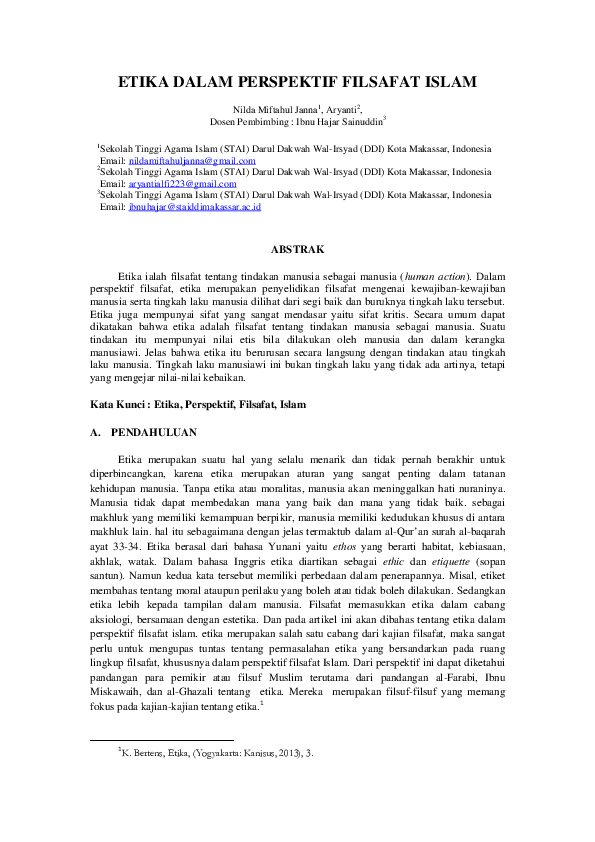 ETIKA DALAM PERSPEKTIF FILSAFAT ISLAM

Nilda Miftahul Janna$^1$, Aryanti$^2$,
Dosen Pembimbing : Ibnu Hajar Sainuddin$^3$

$^1$Sekolah Tinggi Agama Islam (STAI) Darul Dakwah Wal-Irsyad (DDI) Kota Makassar, Indonesia
Email: nildamiftahuljanna@gmail.com
$^2$Sekolah Tinggi Agama Islam (STAI) Darul Dakwah Wal-Irsyad (DDI) Kota Makassar, Indonesia
Email: aryantialfi223@gmail.com
$^3$Sekolah Tinggi Agama Islam (STAI) Darul Dakwah Wal-Irsyad (DDI) Kota Makassar, Indonesia
Email: ibnuhajar@staiddimakassar.ac.id

ABSTRAK

Etika ialah filsafat tentang tindakan manusia sebagai manusia (human action). Dalam perspektif filsafat, etika merupakan penyelidikan filsafat mengenai kewajiban-kewajiban manusia serta tingkah laku manusia dilihat dari segi baik dan buruknya tingkah laku tersebut. Etika juga mempunyai sifat yang sangat mendasar yaitu sifat kritis. Secara umum dapat dikatakan bahwa etika adalah filsafat tentang tindakan manusia sebagai manusia. Suatu tindakan itu mempunyai nilai etis bila dilakukan oleh manusia dan dalam kerangka manusiawi. Jelas bahwa etika itu berurusan secara langsung dengan tindakan atau tingkah laku manusia. Tingkah laku manusiawi ini bukan tingkah laku yang tidak ada artinya, tetapi yang mengejar nilai-nilai kebaikan.

Kata Kunci : Etika, Perspektif, Filsafat, Islam

A. PENDAHULUAN

Etika merupakan suatu hal yang selalu menarik dan tidak pernah berakhir untuk diperbincangkan, karena etika merupakan aturan yang sangat penting dalam tatanan kehidupan manusia. Tanpa etika atau moralitas, manusia akan meninggalkan hati nuraninya. Manusia tidak dapat membedakan mana yang baik dan mana yang tidak baik. sebagai makhluk yang memiliki kemampuan berpikir, manusia memiliki kedudukan khusus di antara makhluk lain. hal itu sebagaimana dengan jelas termaktub dalam al-Qur'an surah al-baqarah ayat 33-34. Etika berasal dari bahasa Yunani yaitu ethos yang berarti habitat, kebiasaan, akhlak, watak. Dalam bahasa Inggris etika diartikan sebagai ethic dan etiquette (sopan santun). Namun kedua kata tersebut memiliki perbedaan dalam penerapannya. Misal, etiket membahas tentang moral ataupun perilaku yang boleh atau tidak boleh dilakukan. Sedangkan etika lebih kepada tampilan dalam manusia. Filsafat memasukkan etika dalam cabang aksiologi, bersamaan dengan estetika. Dan pada artikel ini akan dibahas tentang etika dalam perspektif filsafat islam. etika merupakan salah satu cabang dari kajian filsafat, maka sangat perlu untuk mengupas tuntas tentang permasalahan etika yang bersandarkan pada ruang lingkup filsafat, khususnya dalam perspektif filsafat Islam. Dari perspektif ini dapat diketahui pandangan para pemikir atau filsuf Muslim terutama dari pandangan al-Farabi, Ibnu Miskawaih, dan al-Ghazali tentang etika. Mereka merupakan filsuf-filsuf yang memang fokus pada kajian-kajian tentang etika.$^1$

$^1$K. Bertens, Etika, (Yogyakarta: Kanisus, 2013), 3.